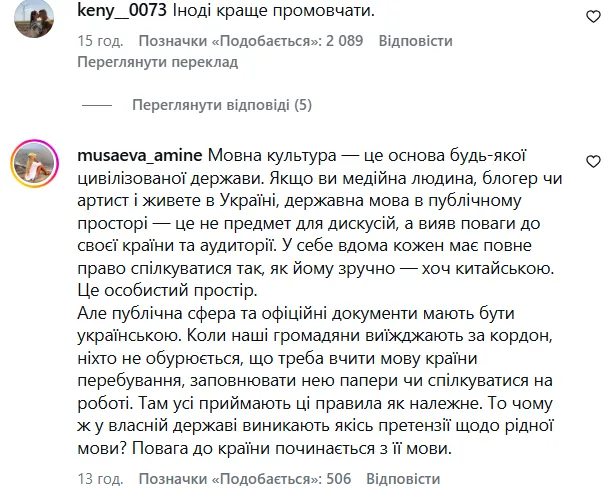 keny__0073 Іноді краще промовчати.

15 год. Позначки «Подобається»: 2 089 Відповісти
Переглянути переклад

Переглянути відповіді (5)

musaeva_amine Мовна культура — це основа будь-якої цивілізованої держави. Якщо ви медійна людина, блогер чи артист і живете в Україні, державна мова в публічному просторі — це не предмет для дискусій, а вияв поваги до своєї країни та аудиторії. У себе вдома кожен має повне право спілкуватися так, як йому зручно — хоч китайською. Це особистий простір.
Але публічна сфера та офіційні документи мають бути українською. Коли наші громадяни виїжджають за кордон, ніхто не обурюється, що треба вчити мову країни перебування, заповнювати нею папери чи спілкуватися на роботі. Там усі приймають ці правила як належне. То чому ж у власній державі виникають якісь претензії щодо рідної мови? Повага до країни починається з її мови.

13 год. Позначки «Подобається»: 506 Відповісти